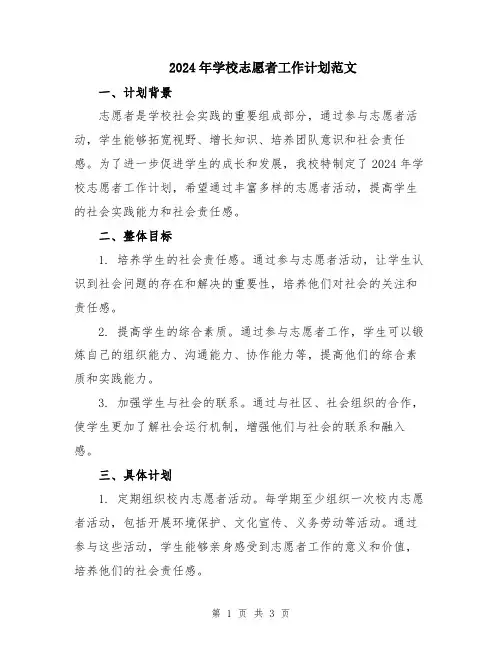 2024年学校志愿者工作计划范文

一、计划背景

志愿者是学校社会实践的重要组成部分，通过参与志愿者活动，学生能够拓宽视野、增长知识、培养团队意识和社会责任感。为了进一步促进学生的成长和发展，我校特制定了2024年学校志愿者工作计划，希望通过丰富多样的志愿者活动，提高学生的社会实践能力和社会责任感。

二、整体目标

1. 培养学生的社会责任感。通过参与志愿者活动，让学生认识到社会问题的存在和解决的重要性，培养他们对社会的关注和责任感。

2. 提高学生的综合素质。通过参与志愿者工作，学生可以锻炼自己的组织能力、沟通能力、协作能力等，提高他们的综合素质和实践能力。

3. 加强学生与社会的联系。通过与社区、社会组织的合作，使学生更加了解社会运行机制，增强他们与社会的联系和融入感。

三、具体计划

1. 定期组织校内志愿者活动。每学期至少组织一次校内志愿者活动，包括开展环境保护、文化宣传、义务劳动等活动。通过参与这些活动，学生能够亲身感受到志愿者工作的意义和价值，培养他们的社会责任感。

第 1 页 共 3 页